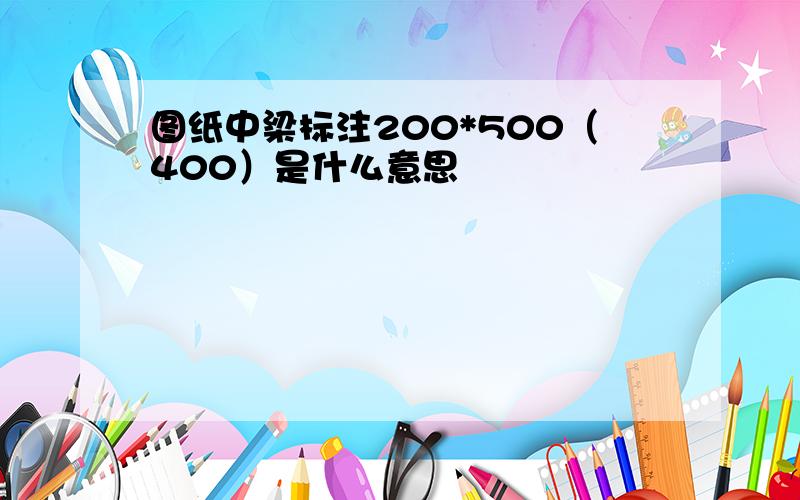 图纸中梁标注200*500（400）是什么意思